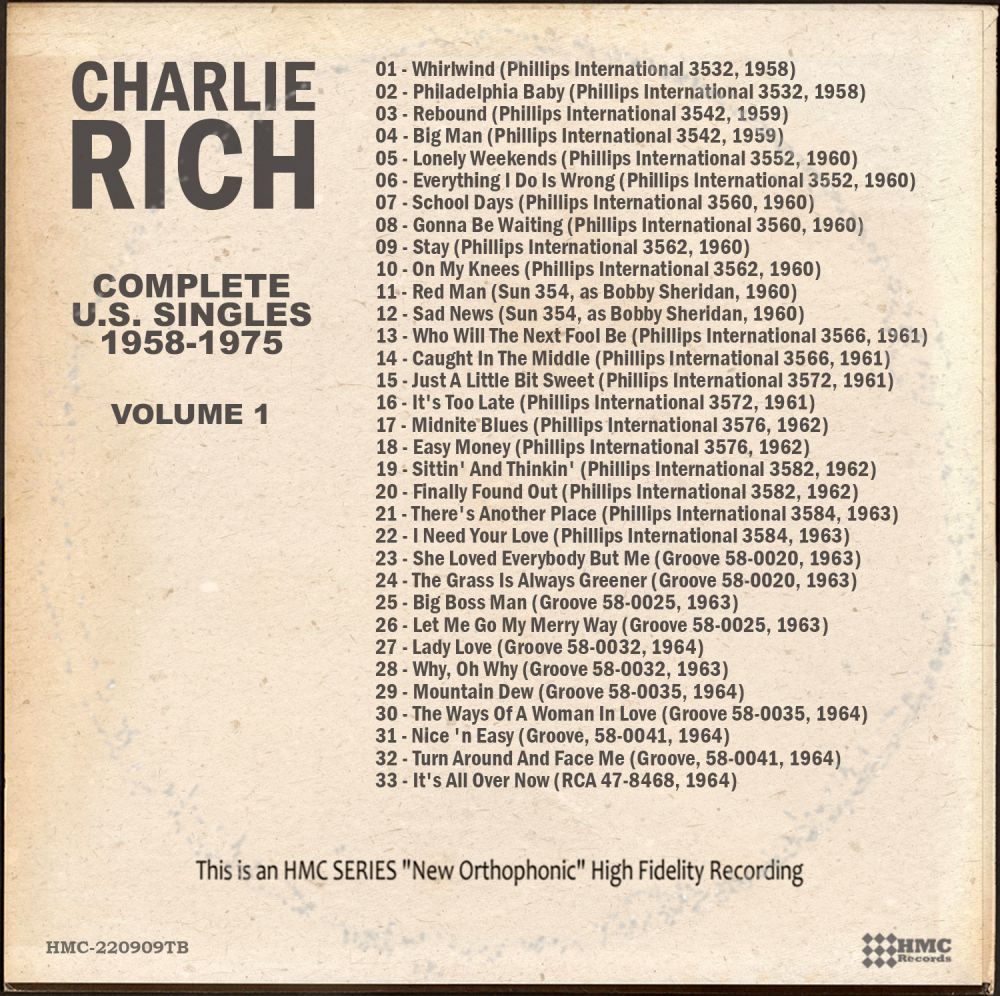 CHARLIE RICH

COMPLETE U.S. SINGLES 1958-1975

VOLUME 1

01 - Whirlwind (Phillips International 3532, 1958)
02 - Philadelphia Baby (Phillips International 3532, 1958)
03 - Rebound (Phillips International 3542, 1959)
04 - Big Man (Phillips International 3542, 1959)
05 - Lonely Weekends (Phillips International 3552, 1960)
06 - Everything I Do Is Wrong (Phillips International 3552, 1960)
07 - School Days (Phillips International 3560, 1960)
08 - Gonna Be Waiting (Phillips International 3560, 1960)
09 - Stay (Phillips International 3562, 1960)
10 - On My Knees (Phillips International 3562, 1960)
11 - Red Man (Sun 354, as Bobby Sheridan, 1960)
12 - Sad News (Sun 354, as Bobby Sheridan, 1960)
13 - Who Will The Next Fool Be (Phillips International 3566, 1961)
14 - Caught In The Middle (Phillips International 3566, 1961)
15 - Just A Little Bit Sweet (Phillips International 3572, 1961)
16 - It's Too Late (Phillips International 3572, 1961)
17 - Midnite Blues (Phillips International 3576, 1962)
18 - Easy Money (Phillips International 3576, 1962)
19 - Sittin' And Thinkin' (Phillips International 3582, 1962)
20 - Finally Found Out (Phillips International 3582, 1962)
21 - There's Another Place (Phillips International 3584, 1963)
22 - I Need Your Love (Phillips International 3584, 1963)
23 - She Loved Everybody But Me (Groove 58-0020, 1963)
24 - The Grass Is Always Greener (Groove 58-0020, 1963)
25 - Big Boss Man (Groove 58-0025, 1963)
26 - Let Me Go My Merry Way (Groove 58-0025, 1963)
27 - Lady Love (Groove 58-0032, 1964)
28 - Why, Oh Why (Groove 58-0032, 1963)
29 - Mountain Dew (Groove 58-0035, 1964)
30 - The Ways Of A Woman In Love (Groove 58-0035, 1964)
31 - Nice 'n Easy (Groove, 58-0041, 1964)
32 - Turn Around And Face Me (Groove, 58-0041, 1964)
33 - It's All Over Now (RCA 47-8468, 1964)

This is an HMC SERIES "New Orthophonic" High Fidelity Recording

HMC-220909TB

HMC Records